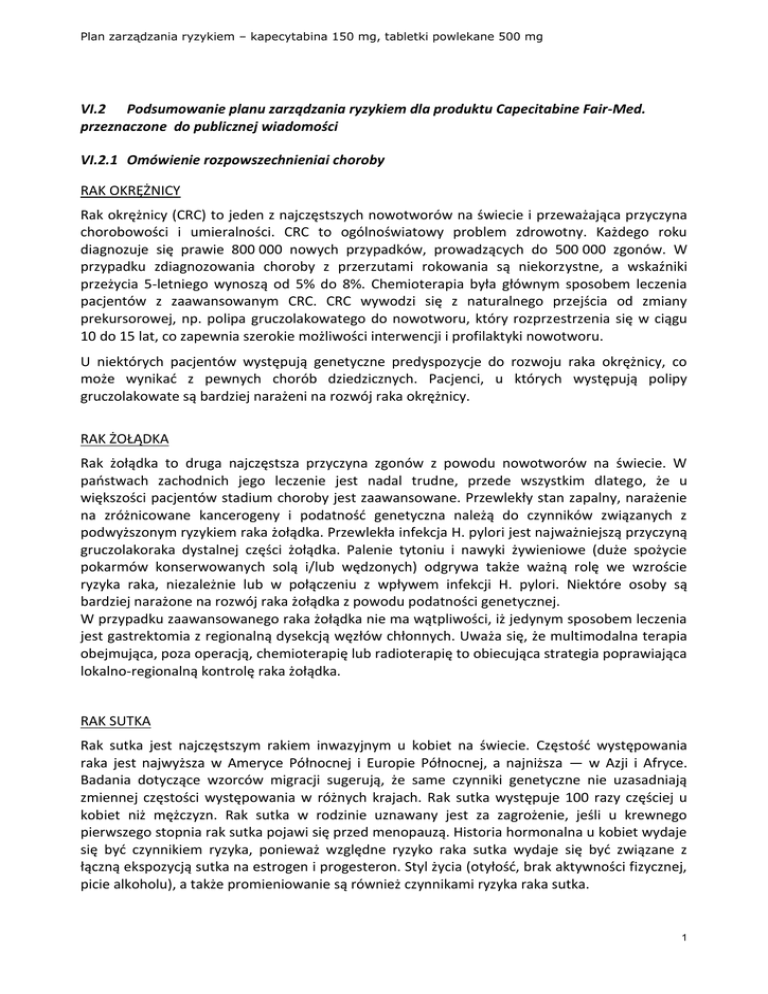 Plan zarządzania ryzykiem – kapecytabina 150 mg, tabletki powlekane 500 mg

VI.2 Podsumowanie planu zarządzania ryzykiem dla produktu Capecitabine Fair-Med. przeznaczone do publicznej wiadomości

VI.2.1 Omówienie rozpowszechnieniai choroby

RAK OKRĘŻNICY

Rak okrężnicy (CRC) to jeden z najczęstszych nowotworów na świecie i przeważająca przyczyna chorobowości i umieralności. CRC to ogólnoświatowy problem zdrowotny. Każdego roku diagnozuje się prawie 800 000 nowych przypadków, prowadzących do 500 000 zgonów. W przypadku zdiagnozowania choroby z przerzutami rokowania są niekorzystne, a wskaźniki przeżycia 5-letniego wynoszą od 5% do 8%. Chemioterapia była głównym sposobem leczenia pacjentów z zaawansowanym CRC. CRC wywodzi się z naturalnego przejścia od zmiany prekursorowej, np. polipa gruczolakowatego do nowotworu, który rozprzestrzenia się w ciągu 10 do 15 lat, co zapewnia szerokie możliwości interwencji i profilaktyki nowotworu.

U niektórych pacjentów występują genetyczne predyspozycje do rozwoju raka okrężnicy, co może wynikać z pewnych chorób dziedzicznych. Pacjenci, u których występują polipy gruczolakowate są bardziej narażeni na rozwój raka okrężnicy.

RAK ŻOŁĄDKA

Rak żołądka to druga najczęstsza przyczyna zgonów z powodu nowotworów na świecie. W państwach zachodnich jego leczenie jest nadal trudne, przede wszystkim dlatego, że u większości pacjentów stadium choroby jest zaawansowane. Przewlekły stan zapalny, narażenie na zróżnicowane kancerogeny i podatność genetyczna należą do czynników związanych z podwyższonym ryzykiem raka żołądka. Przewlekła infekcja H. pylori jest najważniejszą przyczyną gruczolakoraka dystalnej części żołądka. Palenie tytoniu i nawyki żywieniowe (duże spożycie pokarmów konserwowanych solą i/lub wędzonych) odgrywa także ważną rolę we wzroście ryzyka raka, niezależnie lub w połączeniu z wpływem infekcji H. pylori. Niektóre osoby są bardziej narażone na rozwój raka żołądka z powodu podatności genetycznej.
W przypadku zaawansowanego raka żołądka nie ma wątpliwości, iż jedynym sposobem leczenia jest gastrektomia z regionalną dysekcją węzłów chłonnych. Uważa się, że multimodalna terapia obejmująca, poza operacją, chemioterapię lub radioterapię to obiecująca strategia poprawiająca lokalno-regionalną kontrolę raka żołądka.

RAK SUTKA

Rak sutka jest najczęstszym rakiem inwazyjnym u kobiet na świecie. Częstość występowania raka jest najwyższa w Ameryce Północnej i Europie Północnej, a najniższa — w Azji i Afryce. Badania dotyczące wzorców migracji sugerują, że same czynniki genetyczne nie uzasadniają zmiennej częstości występowania w różnych krajach. Rak sutka występuje 100 razy częściej u kobiet niż mężczyzn. Rak sutka w rodzinie uznawany jest za zagrożenie, jeśli u krewnego pierwszego stopnia rak sutka pojawi się przed menopauzą. Historia hormonalna u kobiet wydaje się być czynnikiem ryzyka, ponieważ względne ryzyko raka sutka wydaje się być związane z łączną ekspozycją sutka na estrogen i progesteron. Styl życia (otyłość, brak aktywności fizycznej, picie alkoholu), a także promieniowanie są również czynnikami ryzyka raka sutka.

1